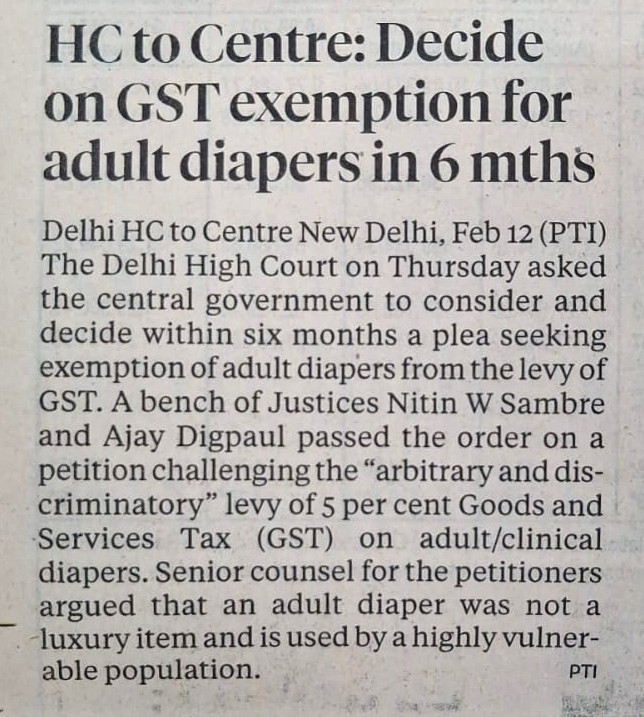 HC to Centre: Decide on GST exemption for adult diapers in 6 mths

Delhi HC to Centre New Delhi, Feb 12 (PTI) The Delhi High Court on Thursday asked the central government to consider and decide within six months a plea seeking exemption of adult diapers from the levy of GST. A bench of Justices Nitin W Sambre and Ajay Digpaul passed the order on a petition challenging the "arbitrary and discriminatory" levy of 5 per cent Goods and Services Tax (GST) on adult/clinical diapers. Senior counsel for the petitioners argued that an adult diaper was not a luxury item and is used by a highly vulnerable population.

PTI